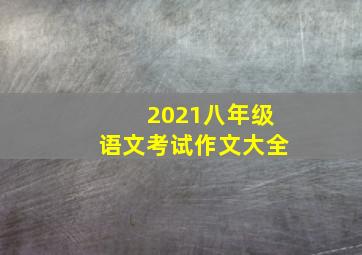 2021八年级
语文考试作文大全